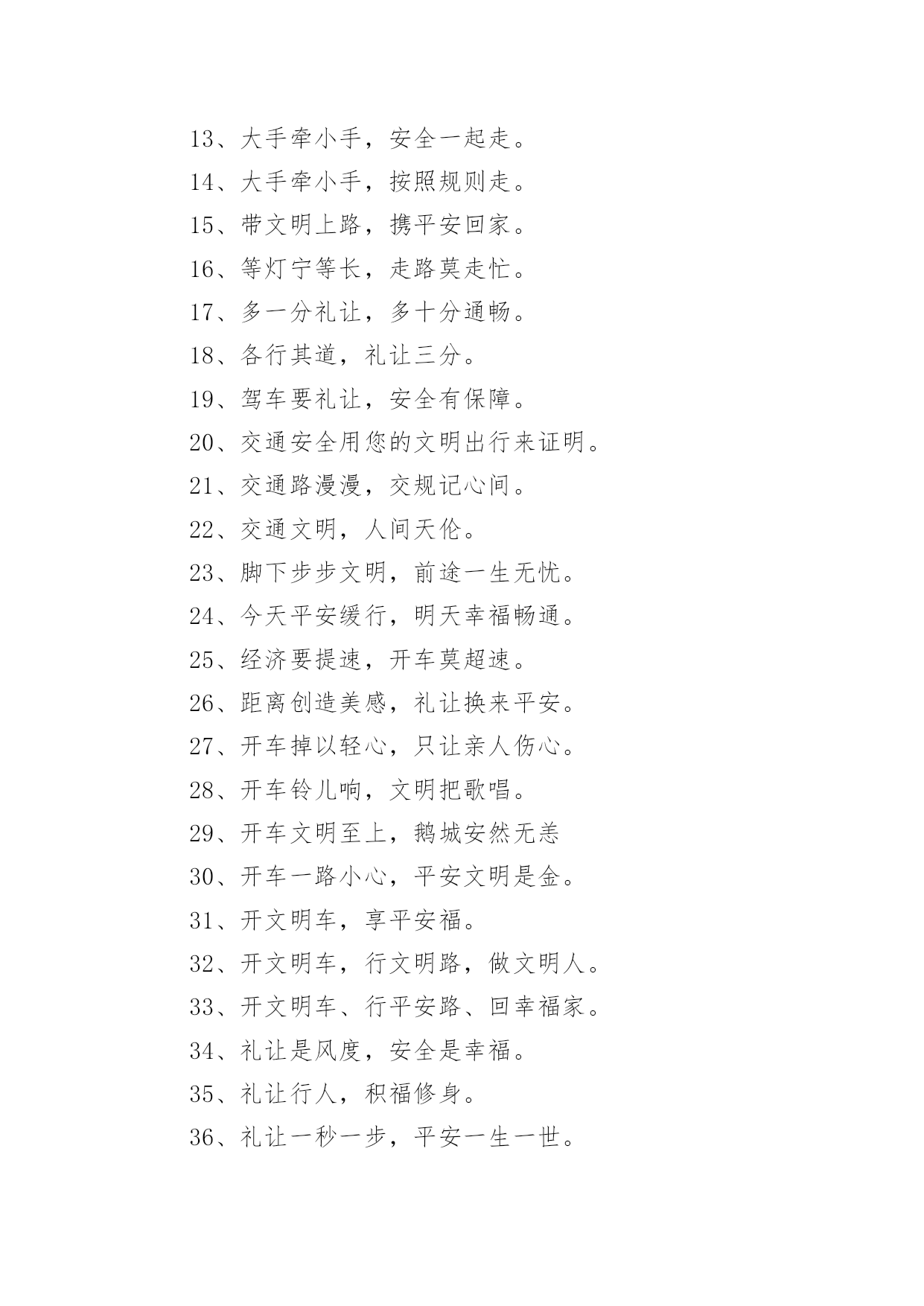 13、大手牵小手，安全一起走。

14、大手牵小手，按照规则走。

15、带文明上路，携平安回家。

16、等灯宁等长，走路莫走忙。

17、多一分礼让，多十分通畅。

18、各行其道，礼让三分。

19、驾车要礼让，安全有保障。

20、交通安全用您的文明出行来证明。

21、交通路漫漫，交规记心间。

22、交通文明，人间天伦。

23、脚下步步文明，前途一生无忧。

24、今天平安缓行，明天幸福畅通。

25、经济要提速，开车莫超速。

26、距离创造美感，礼让换来平安。

27、开车掉以轻心，只让亲人伤心。

28、开车铃儿响，文明把歌唱。

29、开车文明至上，鹅城安然无恙

30、开车一路小心，平安文明是金。

31、开文明车，享平安福。

32、开文明车，行文明路，做文明人。

33、开文明车、行平安路、回幸福家。

34、礼让是风度，安全是幸福。

35、礼让行人，积福修身。

36、礼让一秒一步，平安一生一世。